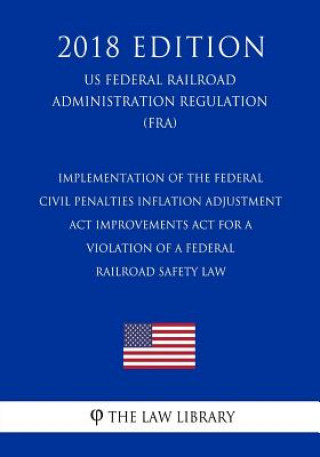 2018 EDITION

US FEDERAL RAILROAD ADMINISTRATION REGULATION (FRA)

IMPLEMENTATION OF THE FEDERAL CIVIL PENALTIES INFLATION ADJUSTMENT ACT IMPROVEMENTS ACT FOR A VIOLATION OF A FEDERAL RAILROAD SAFETY LAW

THE LAW LIBRARY